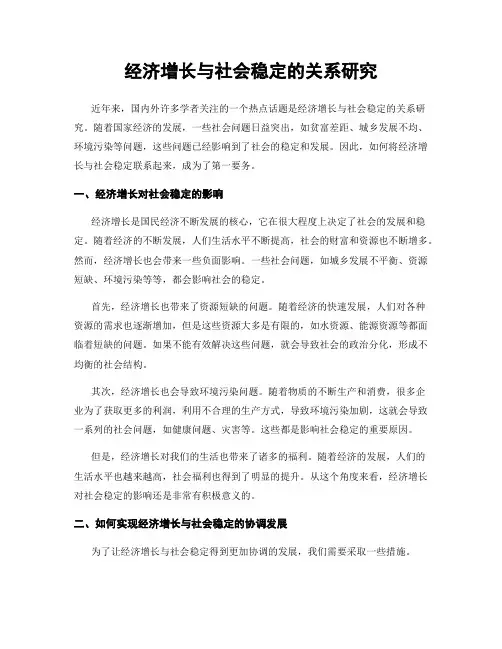 经济增长与社会稳定的关系研究

近年来，国内外许多学者关注的一个热点话题是经济增长与社会稳定的关系研究。随着国家经济的发展，一些社会问题日益突出，如贫富差距、城乡发展不均、环境污染等问题，这些问题已经影响到了社会的稳定和发展。因此，如何将经济增长与社会稳定联系起来，成为了第一要务。

一、经济增长对社会稳定的影响

经济增长是国民经济不断发展的核心，它在很大程度上决定了社会的发展和稳定。随着经济的不断发展，人们生活水平不断提高，社会的财富和资源也不断增多。然而，经济增长也会带来一些负面影响。一些社会问题，如城乡发展不平衡、资源短缺、环境污染等等，都会影响社会的稳定。

首先，经济增长也带来了资源短缺的问题。随着经济的快速发展，人们对各种资源的需求也逐渐增加，但是这些资源大多是有限的，如水资源、能源资源等都面临着短缺的问题。如果不能有效解决这些问题，就会导致社会的政治分化，形成不均衡的社会结构。

其次，经济增长也会导致环境污染问题。随着物质的不断生产和消费，很多企业为了获取更多的利润，利用不合理的生产方式，导致环境污染加剧，这就会导致一系列的社会问题，如健康问题、灾害等。这些都是影响社会稳定的重要原因。

但是，经济增长对我们的生活也带来了诸多的福利。随着经济的发展，人们的生活水平也越来越高，社会福利也得到了明显的提升。从这个角度来看，经济增长对社会稳定的影响还是非常有积极意义的。

二、如何实现经济增长与社会稳定的协调发展

为了让经济增长与社会稳定得到更加协调的发展，我们需要采取一些措施。